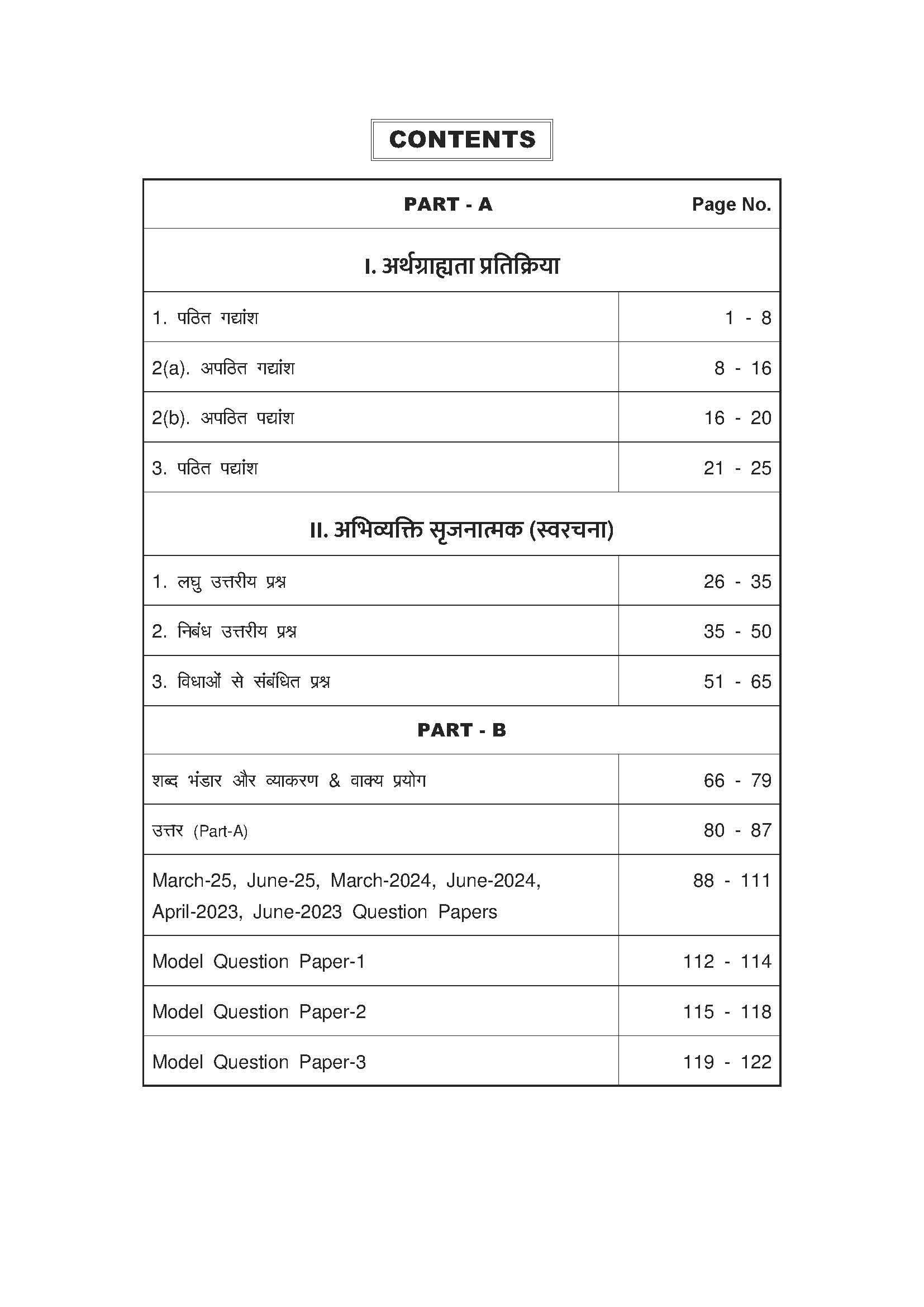 CONTENTS

| PART - A | Page No. |
|---|---|
| I. अर्थग्राह्यता प्रतिक्रिया | |
| 1. पठित गद्यांश | 1 - 8 |
| 2(a). अपठित गद्यांश | 8 - 16 |
| 2(b). अपठित पद्यांश | 16 - 20 |
| 3. पठित पद्यांश | 21 - 25 |
| II. अभिव्यक्ति सृजनात्मक (स्वरचना) | |
| 1. लघु उत्तरीय प्रश्न | 26 - 35 |
| 2. निबंध उत्तरीय प्रश्न | 35 - 50 |
| 3. विधाओं से संबंधित प्रश्न | 51 - 65 |
| PART - B | |
| शब्द भंडार और व्याकरण & वाक्य प्रयोग | 66 - 79 |
| उत्तर (Part-A) | 80 - 87 |
| March-25, June-25, March-2024, June-2024, April-2023, June-2023 Question Papers | 88 - 111 |
| Model Question Paper-1 | 112 - 114 |
| Model Question Paper-2 | 115 - 118 |
| Model Question Paper-3 | 119 - 122 |